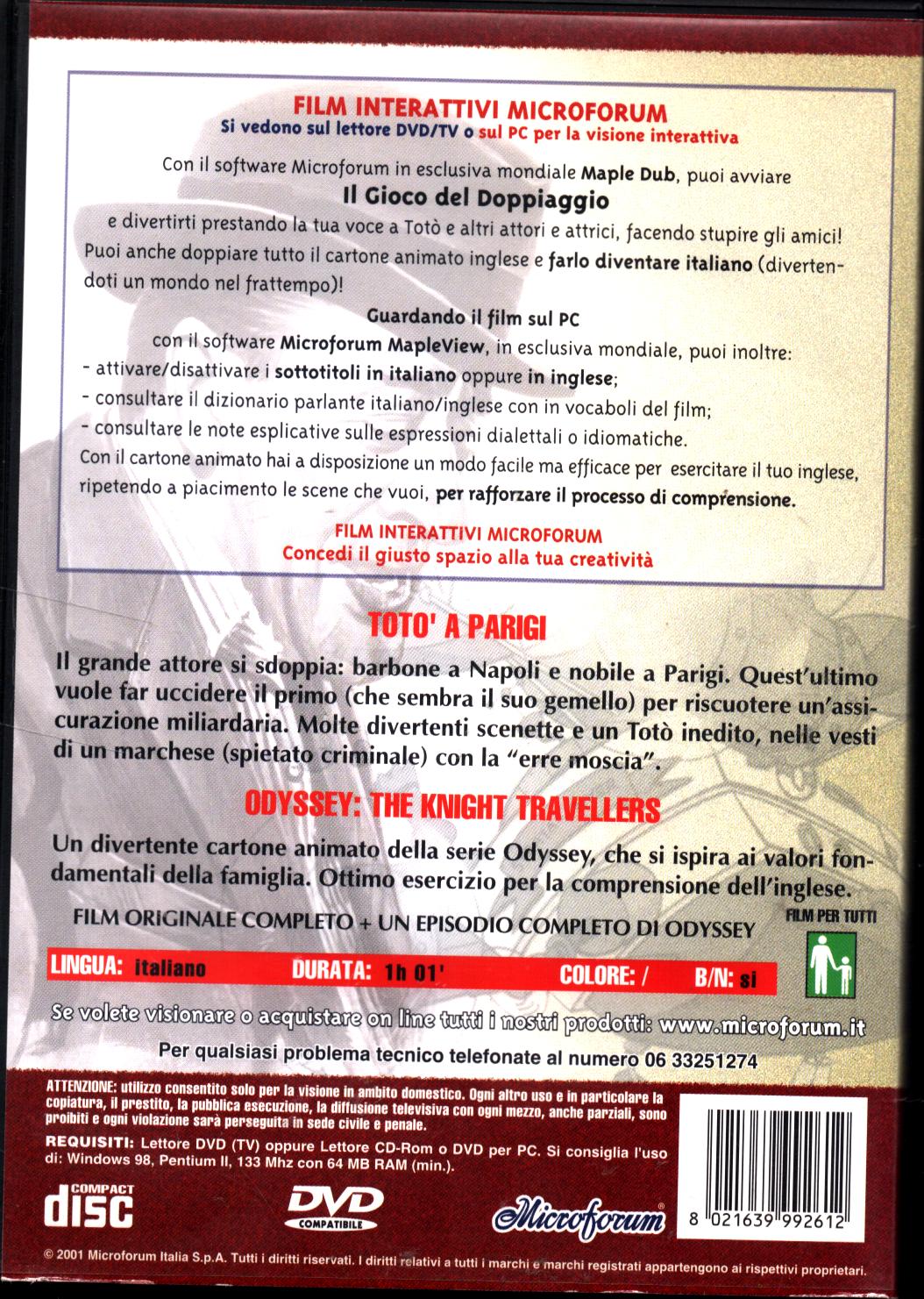 FILM INTERATTIVI MICROFORUM
Si vedono sul lettore DVD/TV o sul PC per la visione interattiva

Con il software Microforum in esclusiva mondiale Maple Dub, puoi avviare
Il Gioco del Doppiaggio
e divertirti prestando la tua voce a Totò e altri attori e attrici, facendo stupire gli amici! Puoi anche doppiare tutto il cartone animato inglese e farlo diventare italiano (divertendoti un mondo nel frattempo)!

Guardando il film sul PC
con il software Microforum MapleView, in esclusiva mondiale, puoi inoltre:
- attivare/disattivare i sottotitoli in italiano oppure in inglese;
- consultare il dizionario parlante italiano/inglese con in vocaboli del film;
- consultare le note esplicative sulle espressioni dialettali o idiomatiche.
Con il cartone animato hai a disposizione un modo facile ma efficace per esercitare il tuo inglese, ripetendo a piacimento le scene che vuoi, per rafforzare il processo di comprensione.

FILM INTERATTIVI MICROFORUM
Concedi il giusto spazio alla tua creatività

TOTO' A PARIGI
Il grande attore si sdoppia: barbone a Napoli e nobile a Parigi. Quest'ultimo vuole far uccidere il primo (che sembra il suo gemello) per riscuotere un'assicurazione miliardaria. Molte divertenti scenette e un Totò inedito, nelle vesti di un marchese (spietato criminale) con la "erre moscia".

ODYSSEY: THE KNIGHT TRAVELLERS
Un divertente cartone animato della serie Odyssey, che si ispira ai valori fondamentali della famiglia. Ottimo esercizio per la comprensione dell'inglese.

FILM ORIGINALE COMPLETO + UN EPISODIO COMPLETO DI ODYSSEY
FILM PER TUTTI

LINGUA: italiano DURATA: 1h 01' COLORE: / B/N: si

Se volete visionare o acquistare on line tutti i nostri prodotti: www.microforum.it
Per qualsiasi problema tecnico telefonate al numero 06 33251274

ATTENZIONE: utilizzo consentito solo per la visione in ambito domestico. Ogni altro uso e in particolare la copiatura, il prestito, la pubblica esecuzione, la diffusione televisiva con ogni mezzo, anche parziali, sono proibiti e ogni violazione sarà perseguita in sede civile e penale.
REQUISITI: Lettore DVD (TV) oppure Lettore CD-Rom o DVD per PC. Si consiglia l'uso di: Windows 98, Pentium II, 133 Mhz con 64 MB RAM (min.).

COMPACT disc
DVD COMPATIBILE
Microforum
8 021639 992612

© 2001 Microforum Italia S.p.A. Tutti i diritti riservati. I diritti relativi a tutti i marchi e marchi registrati appartengono ai rispettivi proprietari.